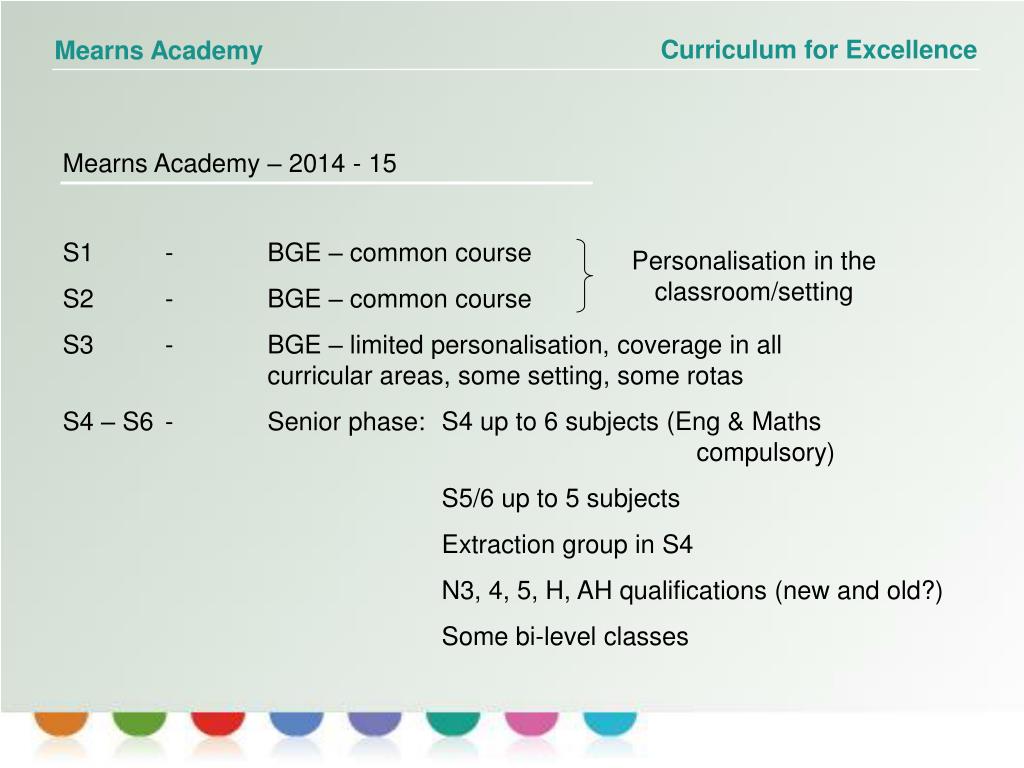 Mearns Academy

Curriculum for Excellence

Mearns Academy – 2014 - 15

S1 - BGE – common course

S2 - BGE – common course

Personalisation in the classroom/setting

S3 - BGE – limited personalisation, coverage in all curricular areas, some setting, some rotas

S4 – S6 - Senior phase: S4 up to 6 subjects (Eng & Maths compulsory)

S5/6 up to 5 subjects

Extraction group in S4

N3, 4, 5, H, AH qualifications (new and old?)

Some bi-level classes